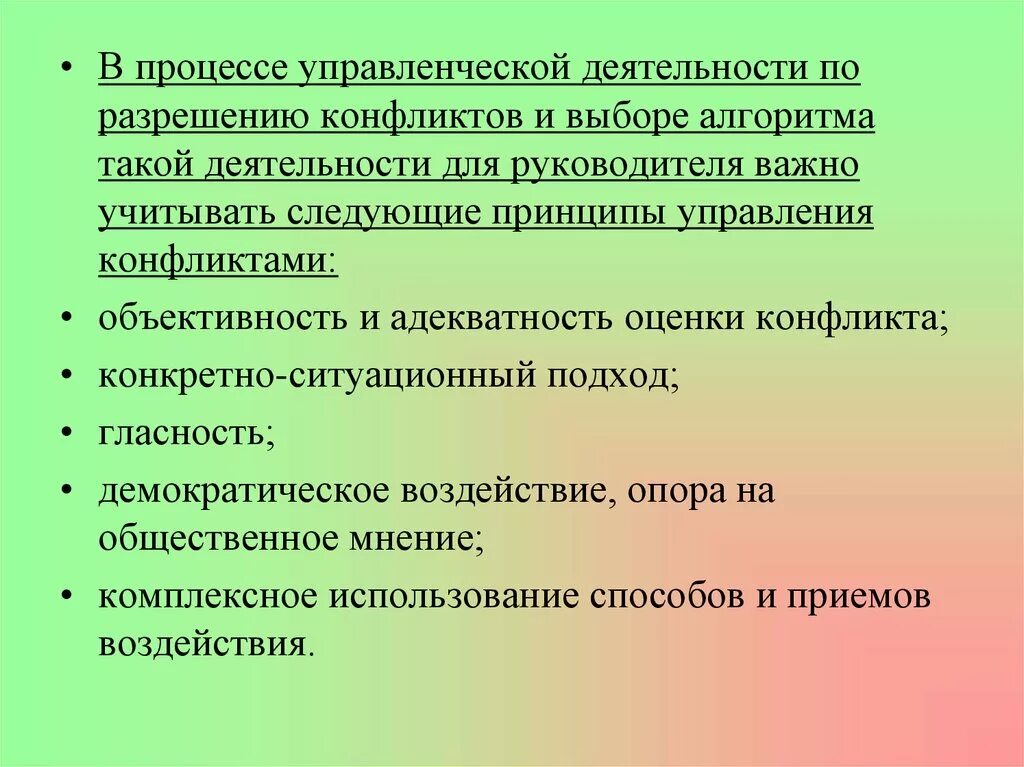 • В процессе управленческой деятельности по разрешению конфликтов и выборе алгоритма такой деятельности для руководителя важно учитывать следующие принципы управления конфликтами:

• объективность и адекватность оценки конфликта;

• конкретно-ситуационный подход;

• гласность;

• демократическое воздействие, опора на общественное мнение;

• комплексное использование способов и приемов воздействия.